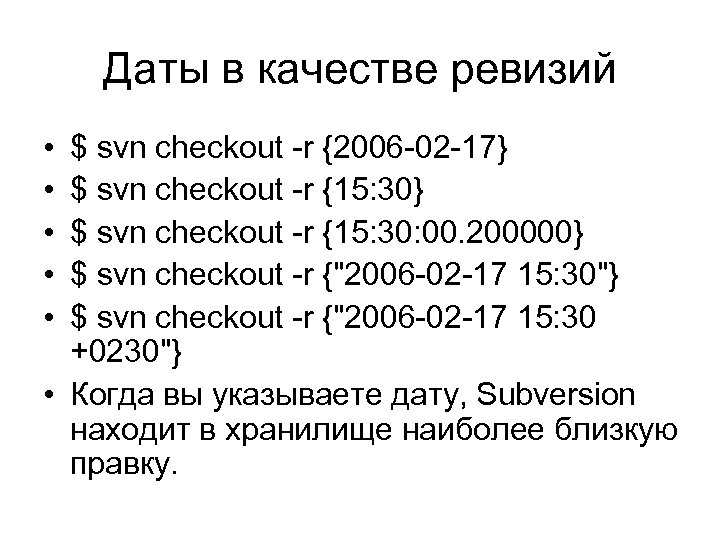 Даты в качестве ревизий

• \$ svn checkout -r {2006-02-17}
• \$ svn checkout -r {15:30}
• \$ svn checkout -r {15:30:00.200000}
• \$ svn checkout -r {"2006-02-17 15:30"}
• \$ svn checkout -r {"2006-02-17 15:30 +0230"}
• Когда вы указываете дату, Subversion находит в хранилище наиболее близкую правку.